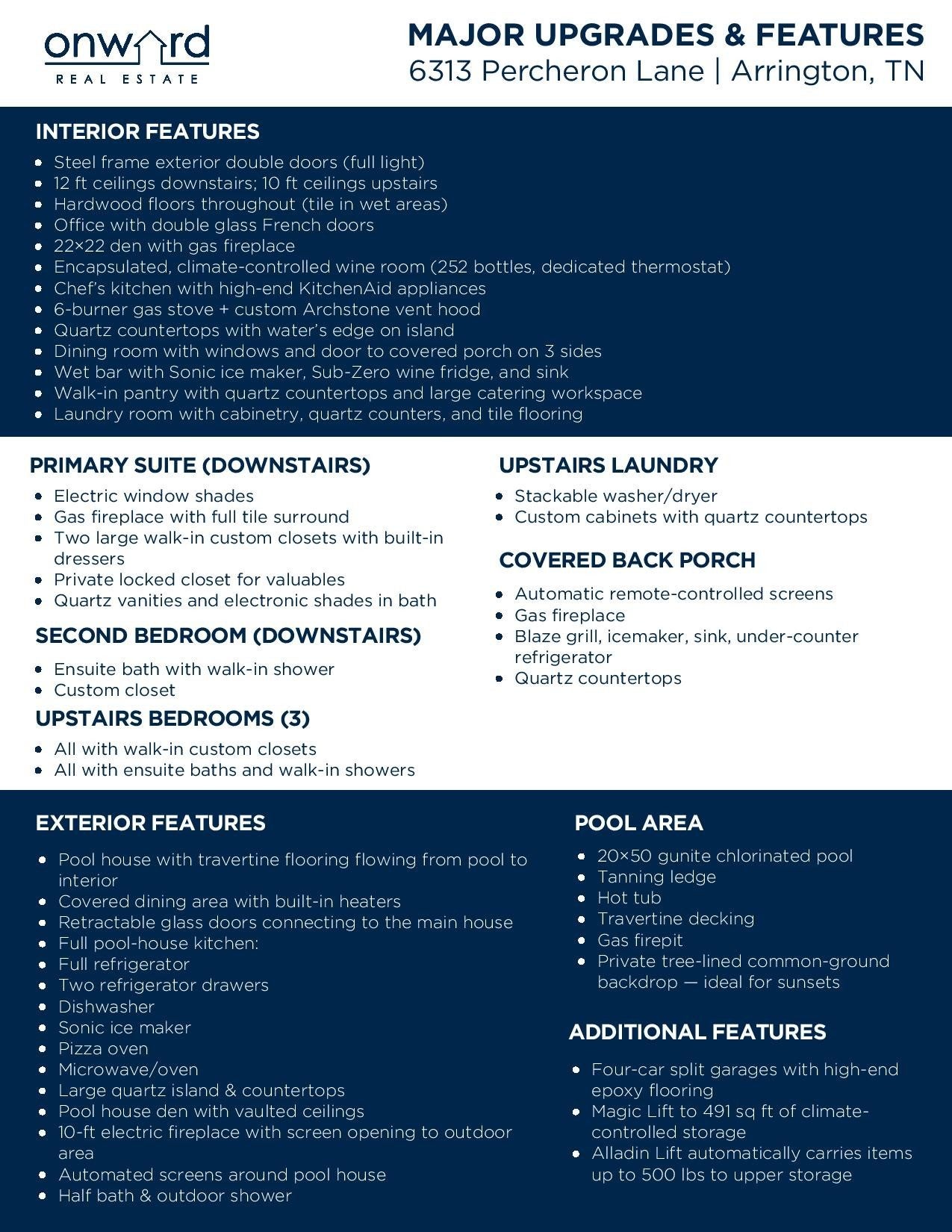 onward
REAL ESTATE

MAJOR UPGRADES & FEATURES
6313 Percheron Lane | Arrington, TN

INTERIOR FEATURES

- Steel frame exterior double doors (full light)
- 12 ft ceilings downstairs; 10 ft ceilings upstairs
- Hardwood floors throughout (tile in wet areas)
- Office with double glass French doors
- 22×22 den with gas fireplace
- Encapsulated, climate-controlled wine room (252 bottles, dedicated thermostat)
- Chef's kitchen with high-end KitchenAid appliances
- 6-burner gas stove + custom Archstone vent hood
- Quartz countertops with water's edge on island
- Dining room with windows and door to covered porch on 3 sides
- Wet bar with Sonic ice maker, Sub-Zero wine fridge, and sink
- Walk-in pantry with quartz countertops and large catering workspace
- Laundry room with cabinetry, quartz counters, and tile flooring

PRIMARY SUITE (DOWNSTAIRS)

- Electric window shades
- Gas fireplace with full tile surround
- Two large walk-in custom closets with built-in dressers
- Private locked closet for valuables
- Quartz vanities and electronic shades in bath

SECOND BEDROOM (DOWNSTAIRS)

- Ensuite bath with walk-in shower
- Custom closet

UPSTAIRS BEDROOMS (3)

- All with walk-in custom closets
- All with ensuite baths and walk-in showers

UPSTAIRS LAUNDRY

- Stackable washer/dryer
- Custom cabinets with quartz countertops

COVERED BACK PORCH

- Automatic remote-controlled screens
- Gas fireplace
- Blaze grill, icemaker, sink, under-counter refrigerator
- Quartz countertops

EXTERIOR FEATURES

- Pool house with travertine flooring flowing from pool to interior
- Covered dining area with built-in heaters
- Retractable glass doors connecting to the main house
- Full pool-house kitchen:
- Full refrigerator
- Two refrigerator drawers
- Dishwasher
- Sonic ice maker
- Pizza oven
- Microwave/oven
- Large quartz island & countertops
- Pool house den with vaulted ceilings
- 10-ft electric fireplace with screen opening to outdoor area
- Automated screens around pool house
- Half bath & outdoor shower

POOL AREA

- 20×50 gunite chlorinated pool
- Tanning ledge
- Hot tub
- Travertine decking
- Gas firepit
- Private tree-lined common-ground backdrop — ideal for sunsets

ADDITIONAL FEATURES

- Four-car split garages with high-end epoxy flooring
- Magic Lift to 491 sq ft of climate-controlled storage
- Alladin Lift automatically carries items up to 500 lbs to upper storage